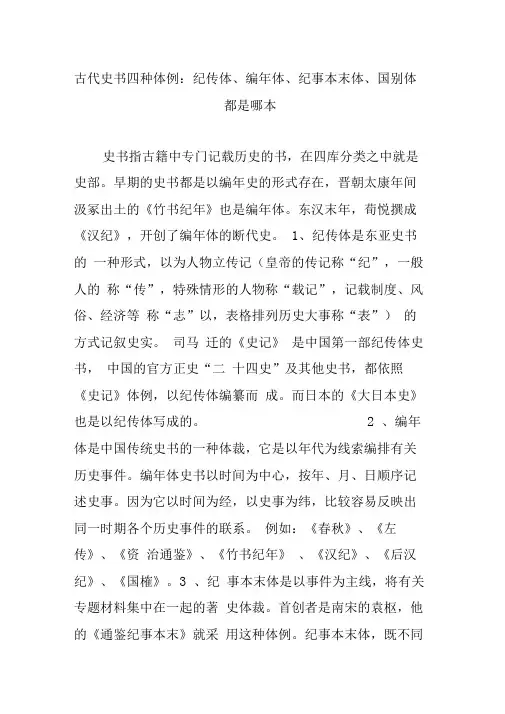 古代史书四种体例：纪传体、编年体、纪事本末体、国别体都是哪本

史书指古籍中专门记载历史的书，在四库分类之中就是史部。早期的史书都是以编年史的形式存在，晋朝太康年间汲冢出土的《竹书纪年》也是编年体。东汉末年，荀悦撰成《汉纪》，开创了编年体的断代史。 1、纪传体是东亚史书的 一种形式，以为人物立传记（皇帝的传记称“纪”，一般人的 称“传”，特殊情形的人物称“载记”，记载制度、风俗、经济等 称“志”以，表格排列历史大事称“表”） 的方式记叙史实。 司马 迁的《史记》 是中国第一部纪传体史书， 中国的官方正史“二 十四史”及其他史书，都依照《史记》体例，以纪传体编纂而 成。而日本的《大日本史》也是以纪传体写成的。 2 、编年体是中国传统史书的一种体裁，它是以年代为线索编排有关历史事件。编年体史书以时间为中心，按年、月、日顺序记述史事。因为它以时间为经，以史事为纬，比较容易反映出同一时期各个历史事件的联系。 例如：《春秋》、《左传》、《资 治通鉴》、《竹书纪年》 、《汉纪》、《后汉纪》、《国榷》。3 、纪 事本末体是以事件为主线，将有关专题材料集中在一起的著 史体裁。首创者是南宋的袁枢，他的《通鉴纪事本末》就采 用这种体例。纪事本末体，既不同